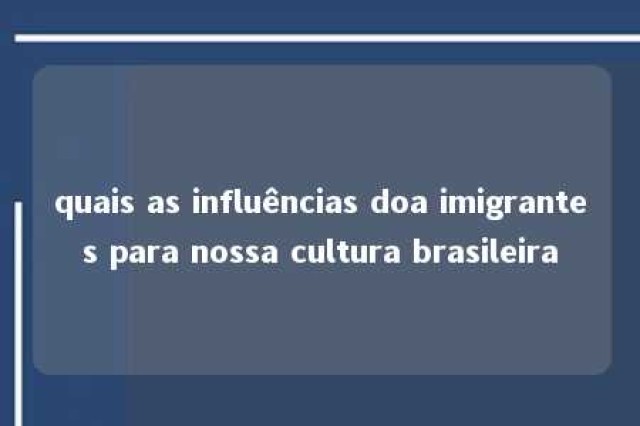 quais as influências doa imigrantes para nossa cultura brasileira